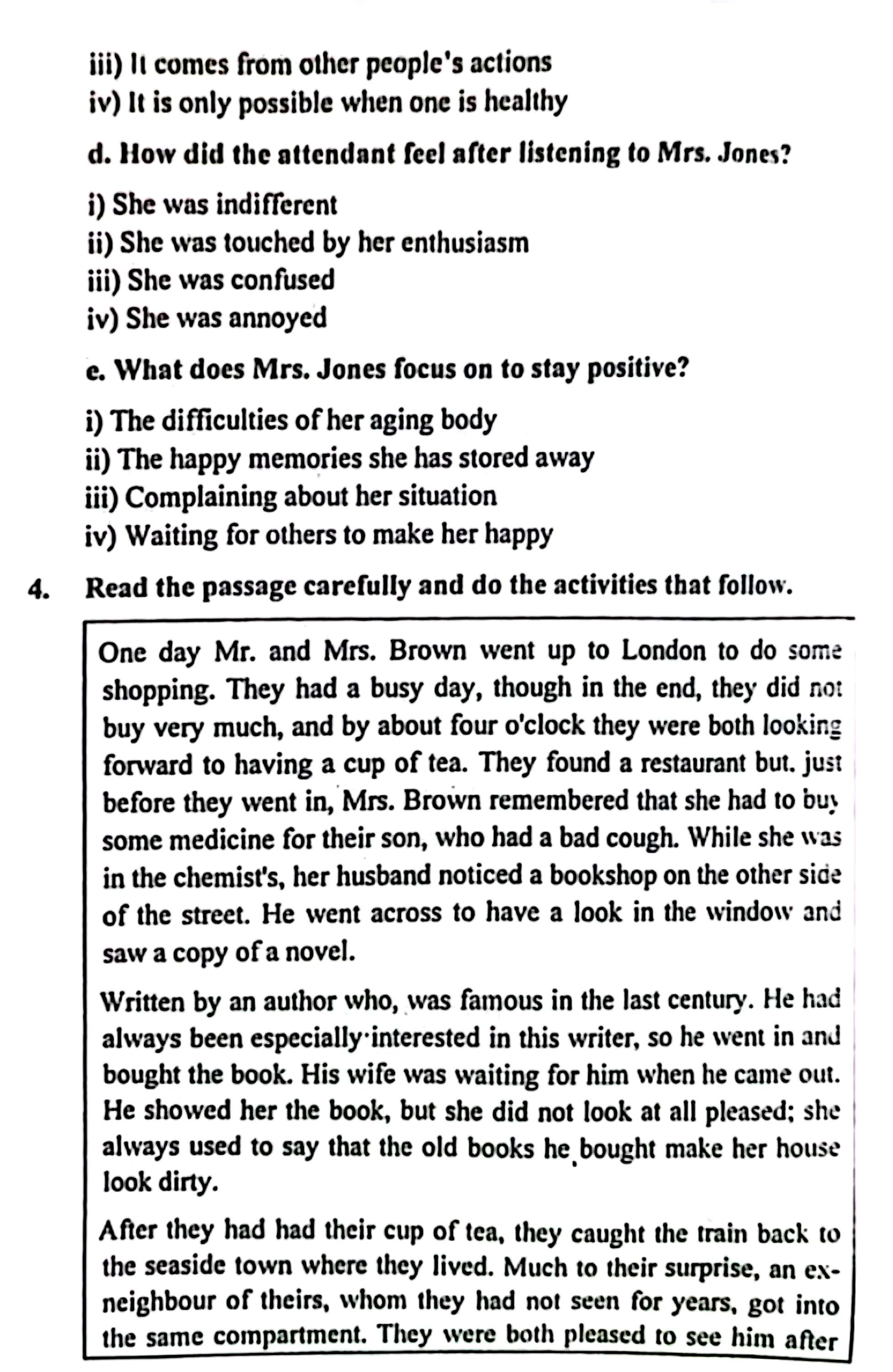 iii) It comes from other people's actions
iv) It is only possible when one is healthy

d. How did the attendant feel after listening to Mrs. Jones?

i) She was indifferent
ii) She was touched by her enthusiasm
iii) She was confused
iv) She was annoyed

e. What does Mrs. Jones focus on to stay positive?

i) The difficulties of her aging body
ii) The happy memories she has stored away
iii) Complaining about her situation
iv) Waiting for others to make her happy

4. Read the passage carefully and do the activities that follow.

One day Mr. and Mrs. Brown went up to London to do some shopping. They had a busy day, though in the end, they did not buy very much, and by about four o'clock they were both looking forward to having a cup of tea. They found a restaurant but. just before they went in, Mrs. Brown remembered that she had to buy some medicine for their son, who had a bad cough. While she was in the chemist's, her husband noticed a bookshop on the other side of the street. He went across to have a look in the window and saw a copy of a novel.

Written by an author who, was famous in the last century. He had always been especially·interested in this writer, so he went in and bought the book. His wife was waiting for him when he came out. He showed her the book, but she did not look at all pleased; she always used to say that the old books he bought make her house look dirty.

After they had had their cup of tea, they caught the train back to the seaside town where they lived. Much to their surprise, an ex-neighbour of theirs, whom they had not seen for years, got into the same compartment. They were both pleased to see him after